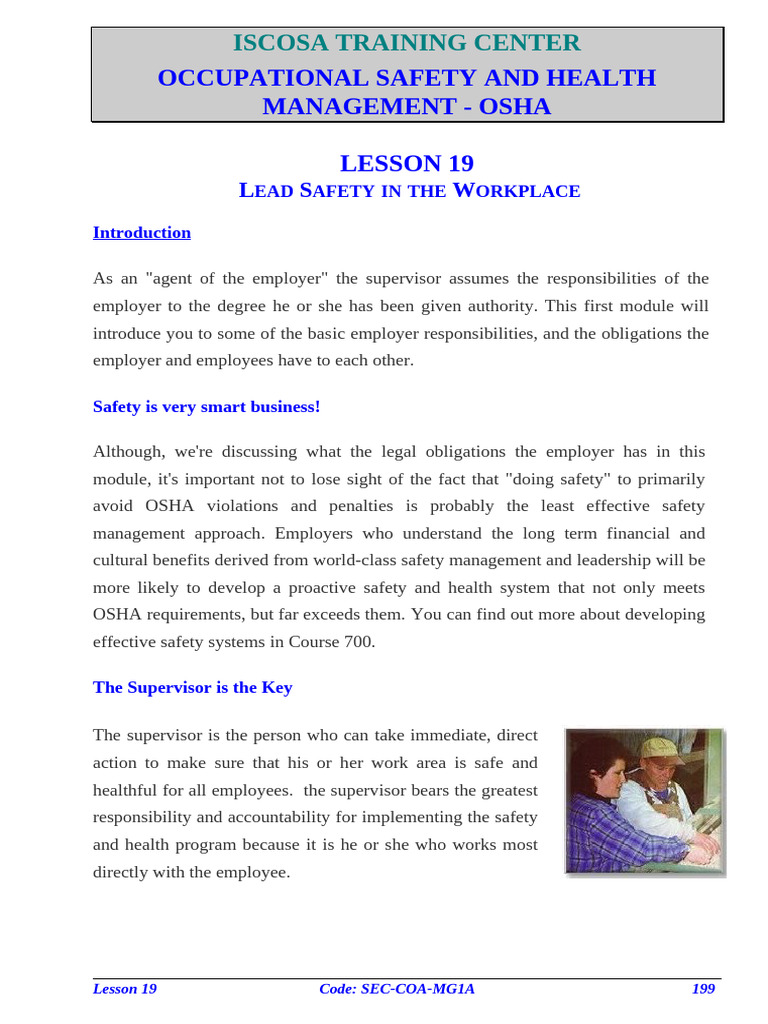 ISCOSA TRAINING CENTER
OCCUPATIONAL SAFETY AND HEALTH MANAGEMENT - OSHA

LESSON 19
LEAD SAFETY IN THE WORKPLACE

Introduction

As an "agent of the employer" the supervisor assumes the responsibilities of the employer to the degree he or she has been given authority. This first module will introduce you to some of the basic employer responsibilities, and the obligations the employer and employees have to each other.

Safety is very smart business!

Although, we're discussing what the legal obligations the employer has in this module, it's important not to lose sight of the fact that "doing safety" to primarily avoid OSHA violations and penalties is probably the least effective safety management approach. Employers who understand the long term financial and cultural benefits derived from world-class safety management and leadership will be more likely to develop a proactive safety and health system that not only meets OSHA requirements, but far exceeds them. You can find out more about developing effective safety systems in Course 700.

The Supervisor is the Key

The supervisor is the person who can take immediate, direct action to make sure that his or her work area is safe and healthful for all employees. the supervisor bears the greatest responsibility and accountability for implementing the safety and health program because it is he or she who works most directly with the employee.

Lesson 19    Code: SEC-COA-MG1A    199